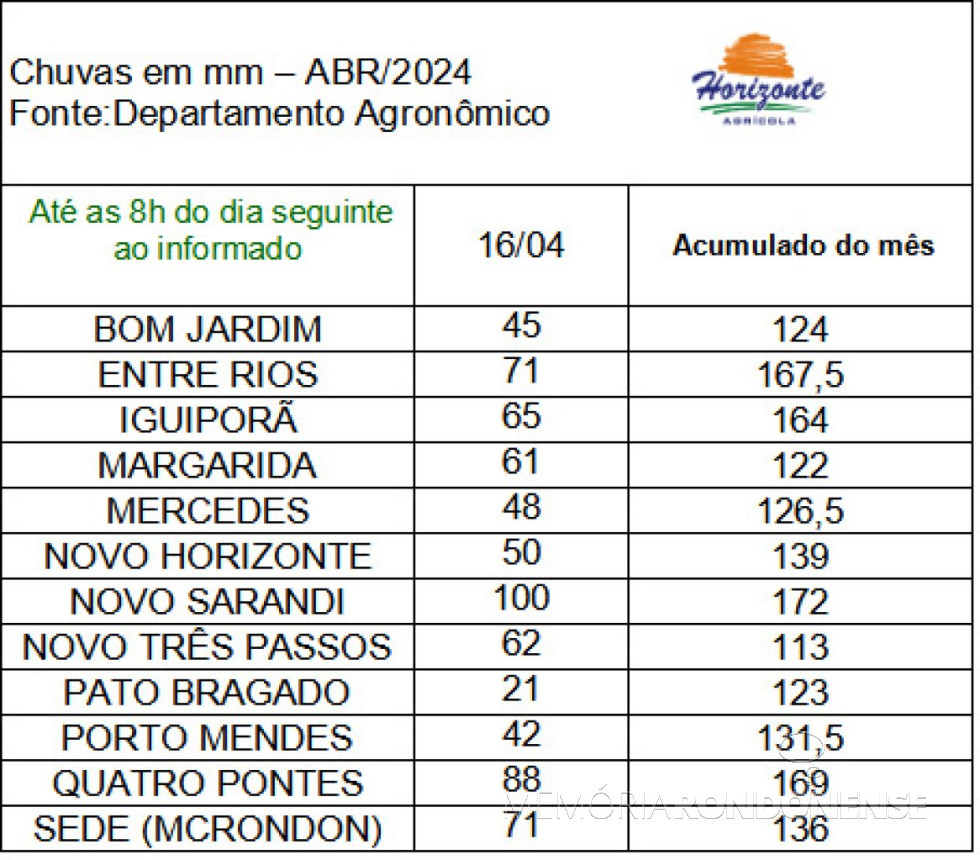 Chuvas em mm – ABR/2024
Fonte:Departamento Agronômico

Horizonte
AGRÍCOLA

| Até as 8h do dia seguinte ao informado | 16/04 | Acumulado do mês |
|---|---|---|
| BOM JARDIM | 45 | 124 |
| ENTRE RIOS | 71 | 167,5 |
| IGUIPORÃ | 65 | 164 |
| MARGARIDA | 61 | 122 |
| MERCEDES | 48 | 126,5 |
| NOVO HORIZONTE | 50 | 139 |
| NOVO SARANDI | 100 | 172 |
| NOVO TRÊS PASSOS | 62 | 113 |
| PATO BRAGADO | 21 | 123 |
| PORTO MENDES | 42 | 131,5 |
| QUATRO PONTES | 88 | 169 |
| SEDE (MCRONDON) | 71 | 136 |

MEMÓRIA RONDONENSE